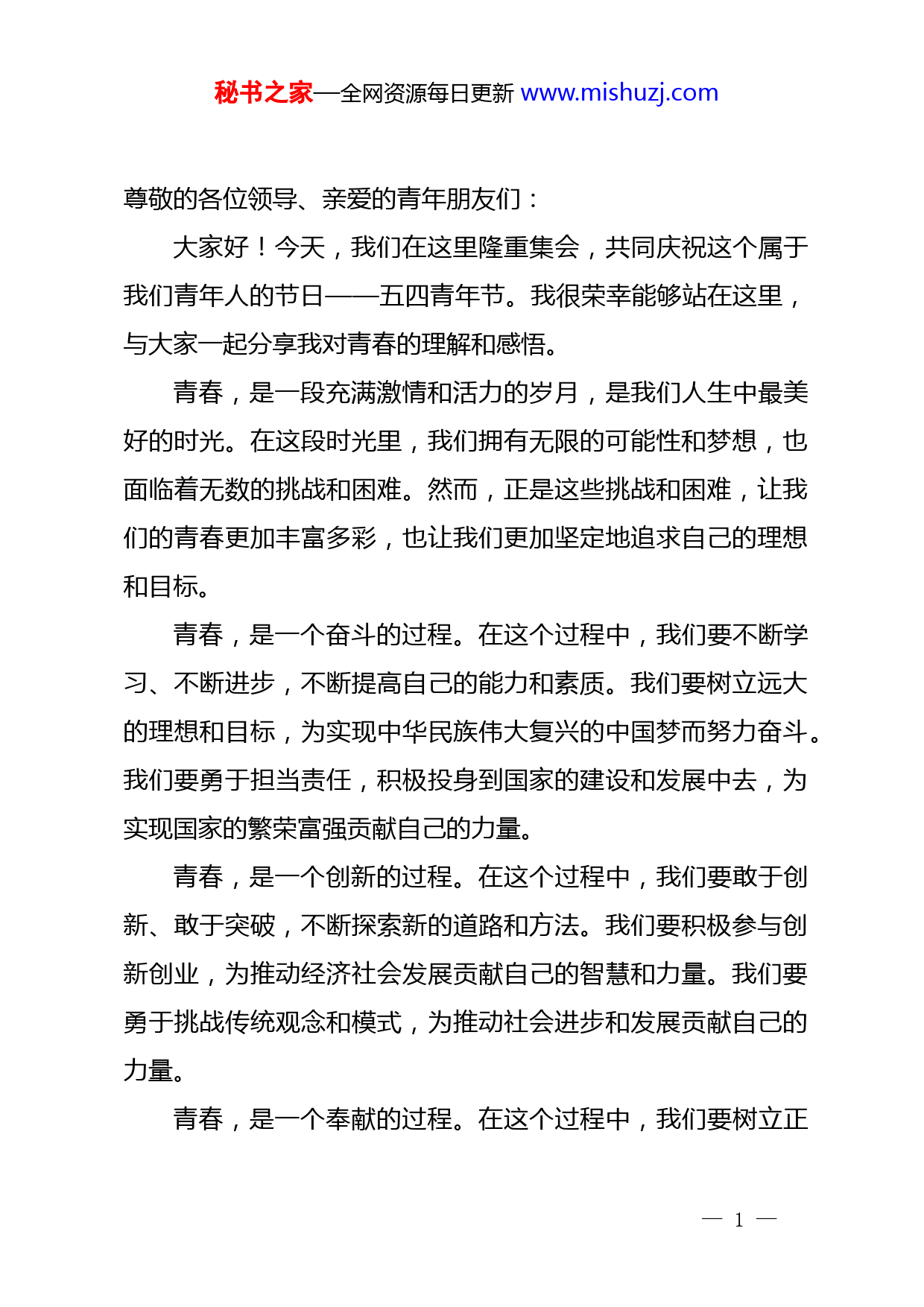 秘书之家—全网资源每日更新 www.mishuzj.com

尊敬的各位领导、亲爱的青年朋友们：

大家好！今天，我们在这里隆重集会，共同庆祝这个属于我们青年人的节日——五四青年节。我很荣幸能够站在这里，与大家一起分享我对青春的理解和感悟。

青春，是一段充满激情和活力的岁月，是我们人生中最美好的时光。在这段时光里，我们拥有无限的可能性和梦想，也面临着无数的挑战和困难。然而，正是这些挑战和困难，让我们的青春更加丰富多彩，也让我们更加坚定地追求自己的理想和目标。

青春，是一个奋斗的过程。在这个过程中，我们要不断学习、不断进步，不断提高自己的能力和素质。我们要树立远大的理想和目标，为实现中华民族伟大复兴的中国梦而努力奋斗。我们要勇于担当责任，积极投身到国家的建设和发展中去，为实现国家的繁荣富强贡献自己的力量。

青春，是一个创新的过程。在这个过程中，我们要敢于创新、敢于突破，不断探索新的道路和方法。我们要积极参与创新创业，为推动经济社会发展贡献自己的智慧和力量。我们要勇于挑战传统观念和模式，为推动社会进步和发展贡献自己的力量。

青春，是一个奉献的过程。在这个过程中，我们要树立正

— 1 —